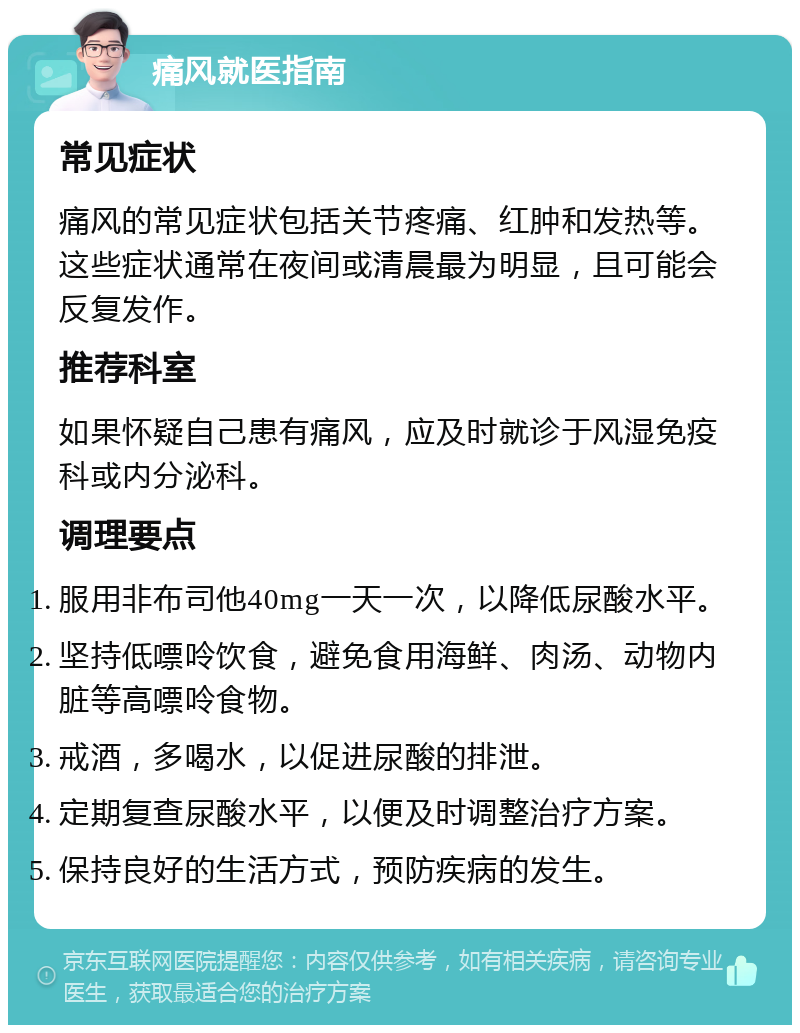 痛风就医指南

常见症状

痛风的常见症状包括关节疼痛、红肿和发热等。这些症状通常在夜间或清晨最为明显，且可能会反复发作。

推荐科室

如果怀疑自己患有痛风，应及时就诊于风湿免疫科或内分泌科。

调理要点

1. 服用非布司他40mg一天一次，以降低尿酸水平。
2. 坚持低嘌呤饮食，避免食用海鲜、肉汤、动物内脏等高嘌呤食物。
3. 戒酒，多喝水，以促进尿酸的排泄。
4. 定期复查尿酸水平，以便及时调整治疗方案。
5. 保持良好的生活方式，预防疾病的发生。

京东互联网医院提醒您：内容仅供参考，如有相关疾病，请咨询专业医生，获取最适合您的治疗方案